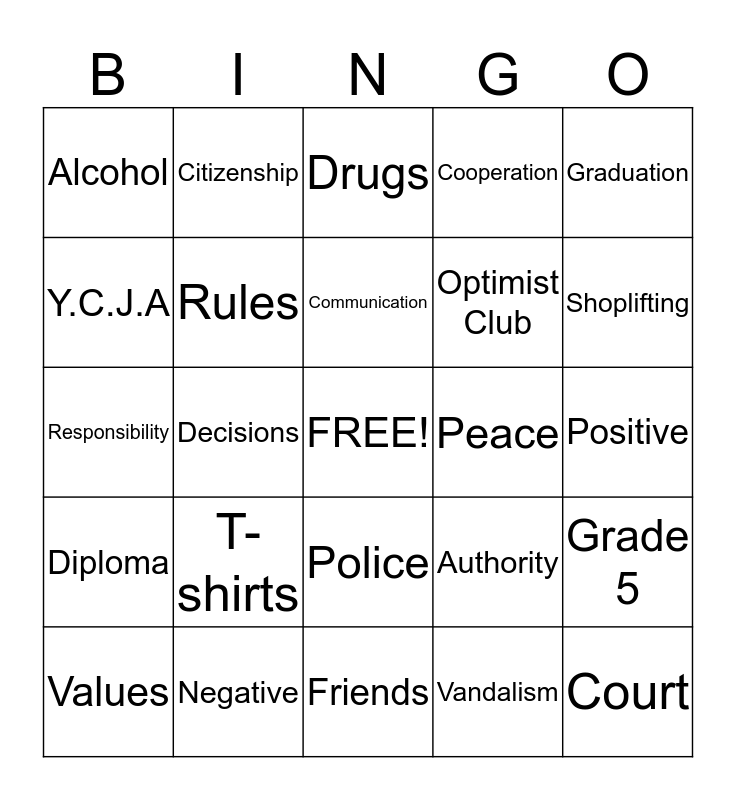 | B | I | N | G | O |
|---|---|---|---|---|
| Alcohol | Citizenship | Drugs | Cooperation | Graduation |
| Y.C.J.A | Rules | Communication | Optimist Club | Shoplifting |
| Responsibility | Decisions | FREE! | Peace | Positive |
| Diploma | T-shirts | Police | Authority | Grade 5 |
| Values | Negative | Friends | Vandalism | Court |